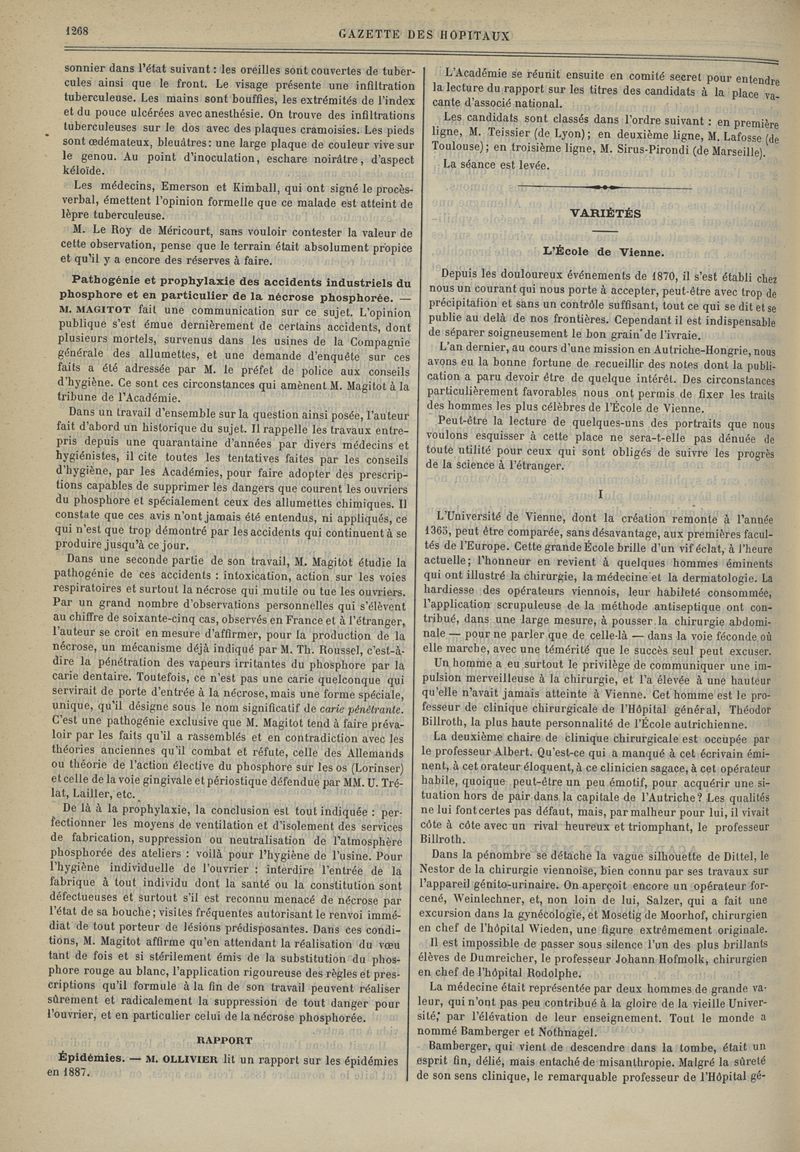 1268

GAZETTE DES HOPITAUX

sonnier dans l'état suivant : les oreilles sont couvertes de tubercules ainsi que le front. Le visage présente une infiltration tuberculeuse. Les mains sont bouffies, les extrémités de l'index et du pouce ulcérées avec anesthésie. On trouve des infiltrations tuberculeuses sur le dos avec des plaques cramoisies. Les pieds sont œdémateux, bleuâtres : une large plaque de couleur vive sur le genou. Au point d'inoculation, eschare noirâtre, d'aspect kéloïde.

Les médecins, Emerson et Kimball, qui ont signé le procès-verbal, émettent l'opinion formelle que ce malade est atteint de lèpre tuberculeuse.

M. Le Roy de Méricourt, sans vouloir contester la valeur de cette observation, pense que le terrain était absolument propice et qu'il y a encore des réserves à faire.

Pathogénie et prophylaxie des accidents industriels du phosphore et en particulier de la nécrose phosphorée. — M. MAGITOT fait une communication sur ce sujet. L'opinion publique s'est émue dernièrement de certains accidents, dont plusieurs mortels, survenus dans les usines de la Compagnie générale des allumettes, et une demande d'enquête sur ces faits a été adressée par M. le préfet de police aux conseils d'hygiène. Ce sont ces circonstances qui amènent M. Magitot à la tribune de l'Académie.

Dans un travail d'ensemble sur la question ainsi posée, l'auteur fait d'abord un historique du sujet. Il rappelle les travaux entrepris depuis une quarantaine d'années par divers médecins et hygiénistes, il cite toutes les tentatives faites par les conseils d'hygiène, par les Académies, pour faire adopter des prescriptions capables de supprimer les dangers que courent les ouvriers du phosphore et spécialement ceux des allumettes chimiques. Il constate que ces avis n'ont jamais été entendus, ni appliqués, ce qui n'est que trop démontré par les accidents qui continuent à se produire jusqu'à ce jour.

Dans une seconde partie de son travail, M. Magitot étudie la pathogénie de ces accidents : intoxication, action sur les voies respiratoires et surtout la nécrose qui mutile ou tue les ouvriers. Par un grand nombre d'observations personnelles qui s'élèvent au chiffre de soixante-cinq cas, observés en France et à l'étranger, l'auteur se croit en mesure d'affirmer, pour la production de la nécrose, un mécanisme déjà indiqué par M. Th. Roussel, c'est-à-dire la pénétration des vapeurs irritantes du phosphore par la carie dentaire. Toutefois, ce n'est pas une carie quelconque qui servirait de porte d'entrée à la nécrose, mais une forme spéciale, unique, qu'il désigne sous le nom significatif de carie pénétrante. C'est une pathogénie exclusive que M. Magitot tend à faire prévaloir par les faits qu'il a rassemblés et en contradiction avec les théories anciennes qu'il combat et réfute, celle des Allemands ou théorie de l'action élective du phosphore sur les os (Lorinser) et celle de la voie gingivale et périostique défendue par MM. U. Trélat, Lailler, etc.

De là à la prophylaxie, la conclusion est tout indiquée : perfectionner les moyens de ventilation et d'isolement des services de fabrication, suppression ou neutralisation de l'atmosphère phosphorée des ateliers : voilà pour l'hygiène de l'usine. Pour l'hygiène individuelle de l'ouvrier : interdire l'entrée de la fabrique à tout individu dont la santé ou la constitution sont défectueuses et surtout s'il est reconnu menacé de nécrose par l'état de sa bouche ; visites fréquentes autorisant le renvoi immédiat de tout porteur de lésions prédisposantes. Dans ces conditions, M. Magitot affirme qu'en attendant la réalisation du vœu tant de fois et si stérilement émis de la substitution du phosphore rouge au blanc, l'application rigoureuse des règles et prescriptions qu'il formule à la fin de son travail peuvent réaliser sûrement et radicalement la suppression de tout danger pour l'ouvrier, et en particulier celui de la nécrose phosphorée.

RAPPORT

Épidémies. — M. OLLIVIER lit un rapport sur les épidémies en 1887.

L'Académie se réunit ensuite en comité secret pour entendre la lecture du rapport sur les titres des candidats à la place vacante d'associé national.

Les candidats sont classés dans l'ordre suivant : en première ligne, M. Teissier (de Lyon) ; en deuxième ligne, M. Lafosse (de Toulouse) ; en troisième ligne, M. Sirus-Pirondi (de Marseille).

La séance est levée.

VARIÉTÉS

L'École de Vienne.

Depuis les douloureux événements de 1870, il s'est établi chez nous un courant qui nous porte à accepter, peut-être avec trop de précipitation et sans un contrôle suffisant, tout ce qui se dit et se publie au delà de nos frontières. Cependant il est indispensable de séparer soigneusement le bon grain de l'ivraie.

L'an dernier, au cours d'une mission en Autriche-Hongrie, nous avons eu la bonne fortune de recueillir des notes dont la publication a paru devoir être de quelque intérêt. Des circonstances particulièrement favorables nous ont permis de fixer les traits des hommes les plus célèbres de l'École de Vienne.

Peut-être la lecture de quelques-uns des portraits que nous voulons esquisser à cette place ne sera-t-elle pas dénuée de toute utilité pour ceux qui sont obligés de suivre les progrès de la science à l'étranger.

I

L'Université de Vienne, dont la création remonte à l'année 1365, peut être comparée, sans désavantage, aux premières facultés de l'Europe. Cette grande École brille d'un vif éclat, à l'heure actuelle ; l'honneur en revient à quelques hommes éminents qui ont illustré la chirurgie, la médecine et la dermatologie. La hardiesse des opérateurs viennois, leur habileté consommée, l'application scrupuleuse de la méthode antiseptique ont contribué, dans une large mesure, à pousser la chirurgie abdominale — pour ne parler que de celle-là — dans la voie féconde où elle marche, avec une témérité que le succès seul peut excuser.

Un homme a eu surtout le privilège de communiquer une impulsion merveilleuse à la chirurgie, et l'a élevée à une hauteur qu'elle n'avait jamais atteinte à Vienne. Cet homme est le professeur de clinique chirurgicale de l'Hôpital général, Théodor Billroth, la plus haute personnalité de l'École autrichienne.

La deuxième chaire de clinique chirurgicale est occupée par le professeur Albert. Qu'est-ce qui a manqué à cet écrivain éminent, à cet orateur éloquent, à ce clinicien sagace, à cet opérateur habile, quoique peut-être un peu émotif, pour acquérir une situation hors de pair dans la capitale de l'Autriche ? Les qualités ne lui font certes pas défaut, mais, par malheur pour lui, il vivait côte à côte avec un rival heureux et triomphant, le professeur Billroth.

Dans la pénombre se détache la vague silhouette de Dittel, le Nestor de la chirurgie viennoise, bien connu par ses travaux sur l'appareil génito-urinaire. On aperçoit encore un opérateur forcené, Weinlechner, et, non loin de lui, Salzer, qui a fait une excursion dans la gynécologie, et Mosetig de Moorhof, chirurgien en chef de l'hôpital Wieden, une figure extrêmement originale.

Il est impossible de passer sous silence l'un des plus brillants élèves de Dumreicher, le professeur Johann Hofmolk, chirurgien en chef de l'hôpital Rodolphe.

La médecine était représentée par deux hommes de grande valeur, qui n'ont pas peu contribué à la gloire de la vieille Université, par l'élévation de leur enseignement. Tout le monde a nommé Bamberger et Nothnagel.

Bamberger, qui vient de descendre dans la tombe, était un esprit fin, délié, mais entaché de misanthropie. Malgré la sûreté de son sens clinique, le remarquable professeur de l'Hôpital gé-